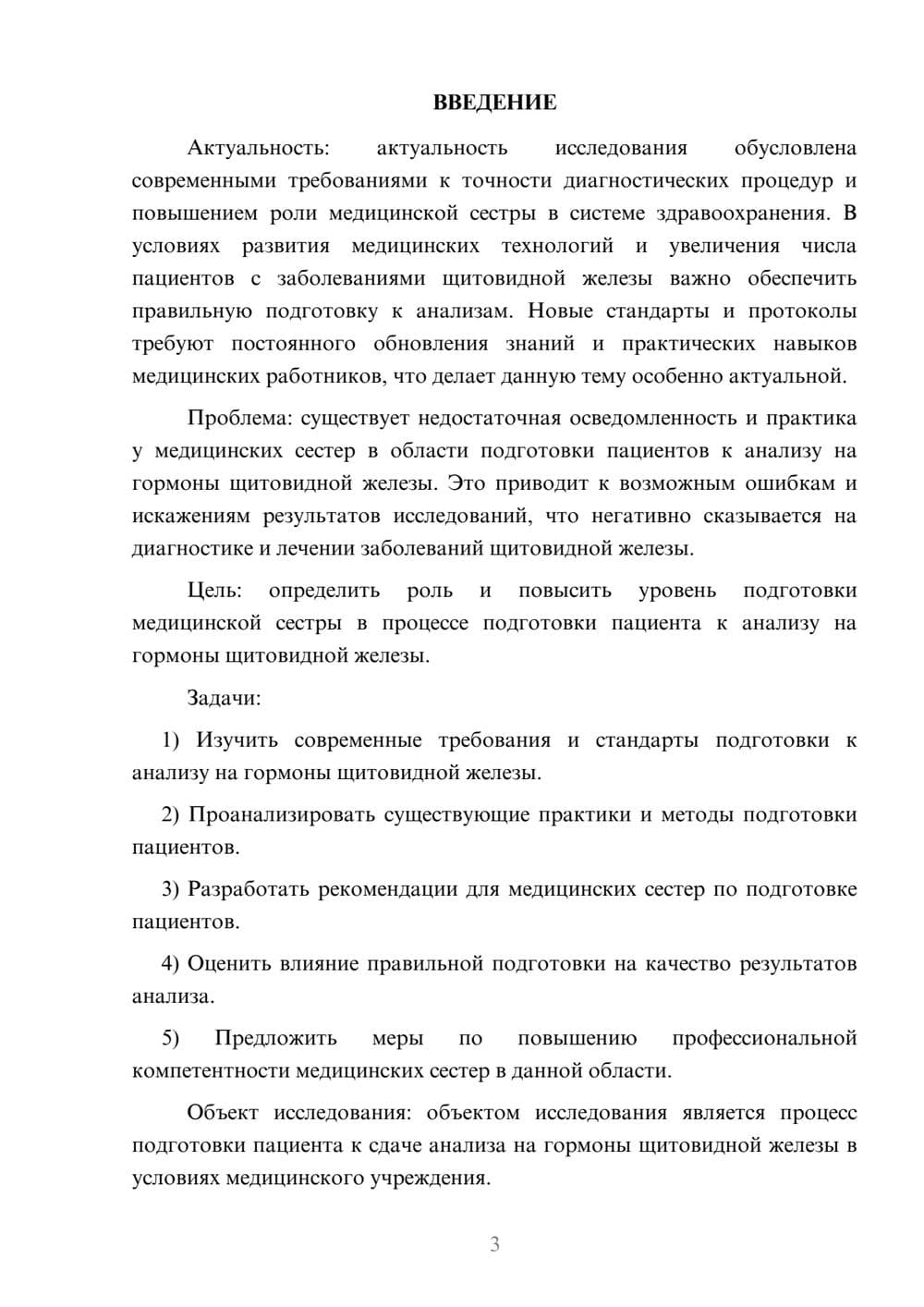 ВВЕДЕНИЕ

Актуальность: актуальность исследования обусловлена современными требованиями к точности диагностических процедур и повышением роли медицинской сестры в системе здравоохранения. В условиях развития медицинских технологий и увеличения числа пациентов с заболеваниями щитовидной железы важно обеспечить правильную подготовку к анализам. Новые стандарты и протоколы требуют постоянного обновления знаний и практических навыков медицинских работников, что делает данную тему особенно актуальной.

Проблема: существует недостаточная осведомленность и практика у медицинских сестер в области подготовки пациентов к анализу на гормоны щитовидной железы. Это приводит к возможным ошибкам и искажениям результатов исследований, что негативно сказывается на диагностике и лечении заболеваний щитовидной железы.

Цель: определить роль и повысить уровень подготовки медицинской сестры в процессе подготовки пациента к анализу на гормоны щитовидной железы.

Задачи:

1) Изучить современные требования и стандарты подготовки к анализу на гормоны щитовидной железы.

2) Проанализировать существующие практики и методы подготовки пациентов.

3) Разработать рекомендации для медицинских сестер по подготовке пациентов.

4) Оценить влияние правильной подготовки на качество результатов анализа.

5) Предложить меры по повышению профессиональной компетентности медицинских сестер в данной области.

Объект исследования: объектом исследования является процесс подготовки пациента к сдаче анализа на гормоны щитовидной железы в условиях медицинского учреждения.

3